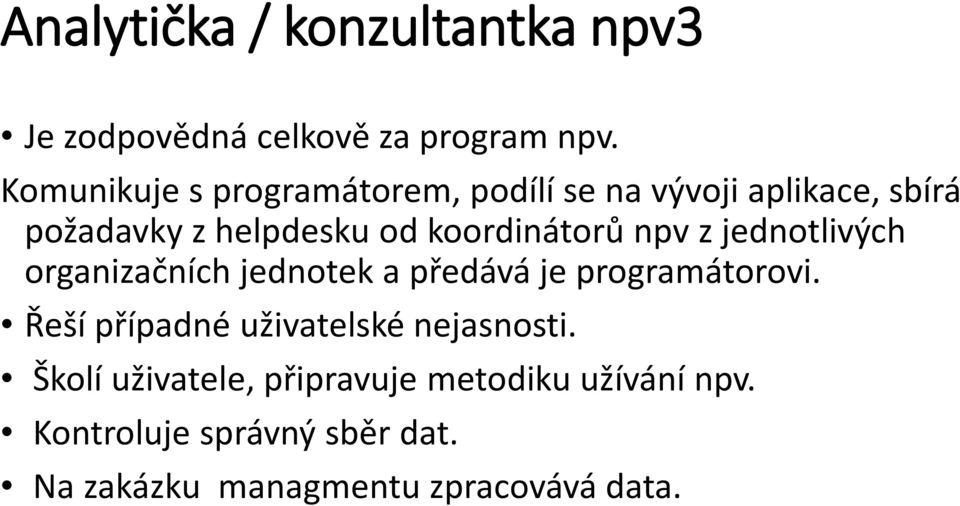 Analytička / konzultantka npv3

• Je zodpovědná celkově za program npv.

Komunikuje s programátorem, podílí se na vývoji aplikace, sbírá požadavky z helpdesku od koordinátorů npv z jednotlivých organizačních jednotek a předává je programátorovi.

• Řeší případné uživatelské nejasnosti.

• Školí uživatele, připravuje metodiku užívání npv.

• Kontroluje správný sběr dat.

• Na zakázku managmentu zpracovává data.